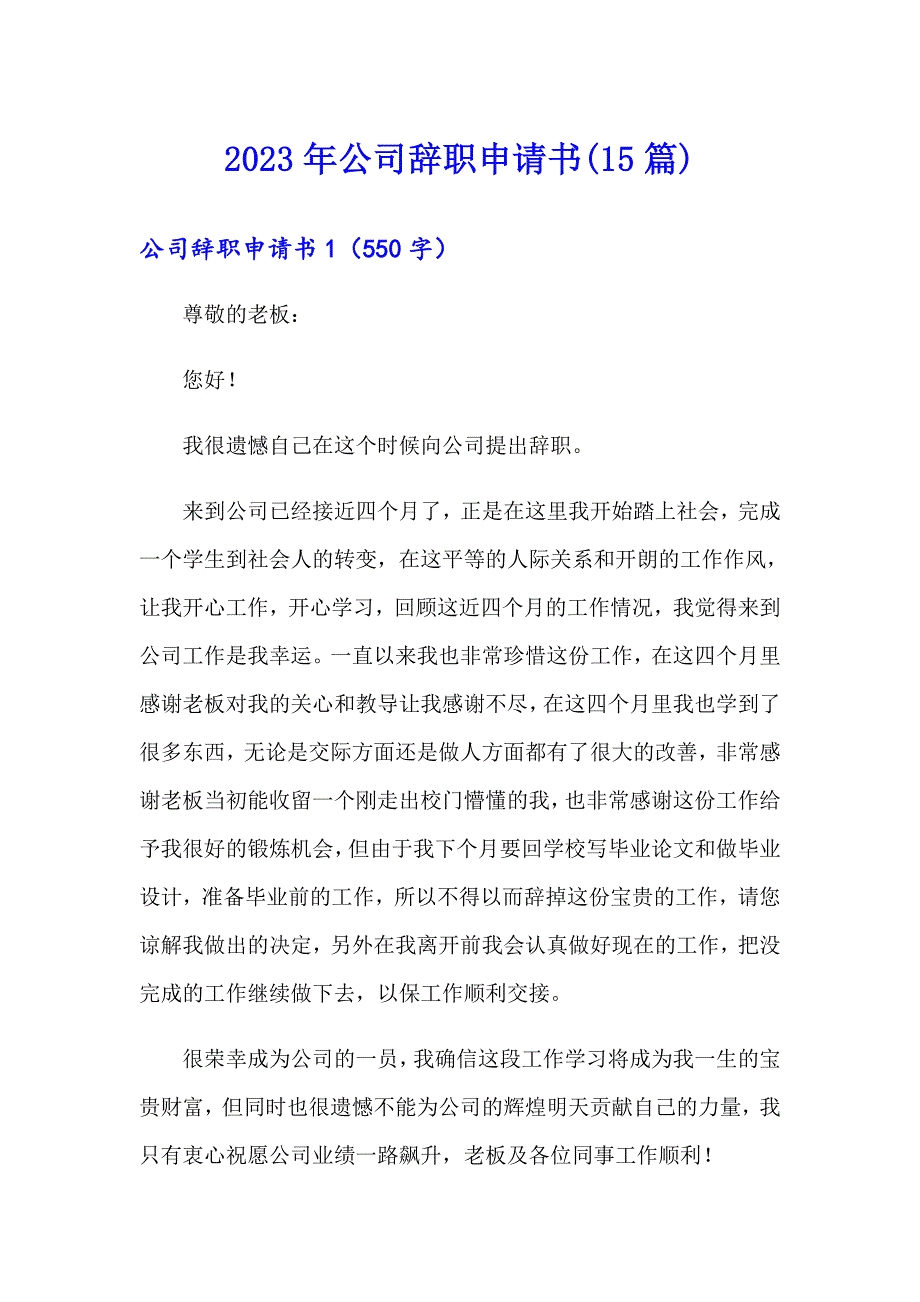 2023年公司辞职申请书(15篇)

公司辞职申请书1（550字）

尊敬的老板：

您好！

我很遗憾自己在这个时候向公司提出辞职。

来到公司已经接近四个月了，正是在这里我开始踏上社会，完成一个学生到社会人的转变，在这平等的人际关系和开朗的工作作风，让我开心工作，开心学习，回顾这近四个月的工作情况，我觉得来到公司工作是我幸运。一直以来我也非常珍惜这份工作，在这四个月里感谢老板对我的关心和教导让我感谢不尽，在这四个月里我也学到了很多东西，无论是交际方面还是做人方面都有了很大的改善，非常感谢老板当初能收留一个刚走出校门懵懂的我，也非常感谢这份工作给予我很好的锻炼机会，但由于我下个月要回学校写毕业论文和做毕业设计，准备毕业前的工作，所以不得以而辞掉这份宝贵的工作，请您谅解我做出的决定，另外在我离开前我会认真做好现在的工作，把没完成的工作继续做下去，以保工作顺利交接。

很荣幸成为公司的一员，我确信这段工作学习将成为我一生的宝贵财富，但同时也很遗憾不能为公司的辉煌明天贡献自己的力量，我只有衷心祝愿公司业绩一路飙升，老板及各位同事工作顺利！